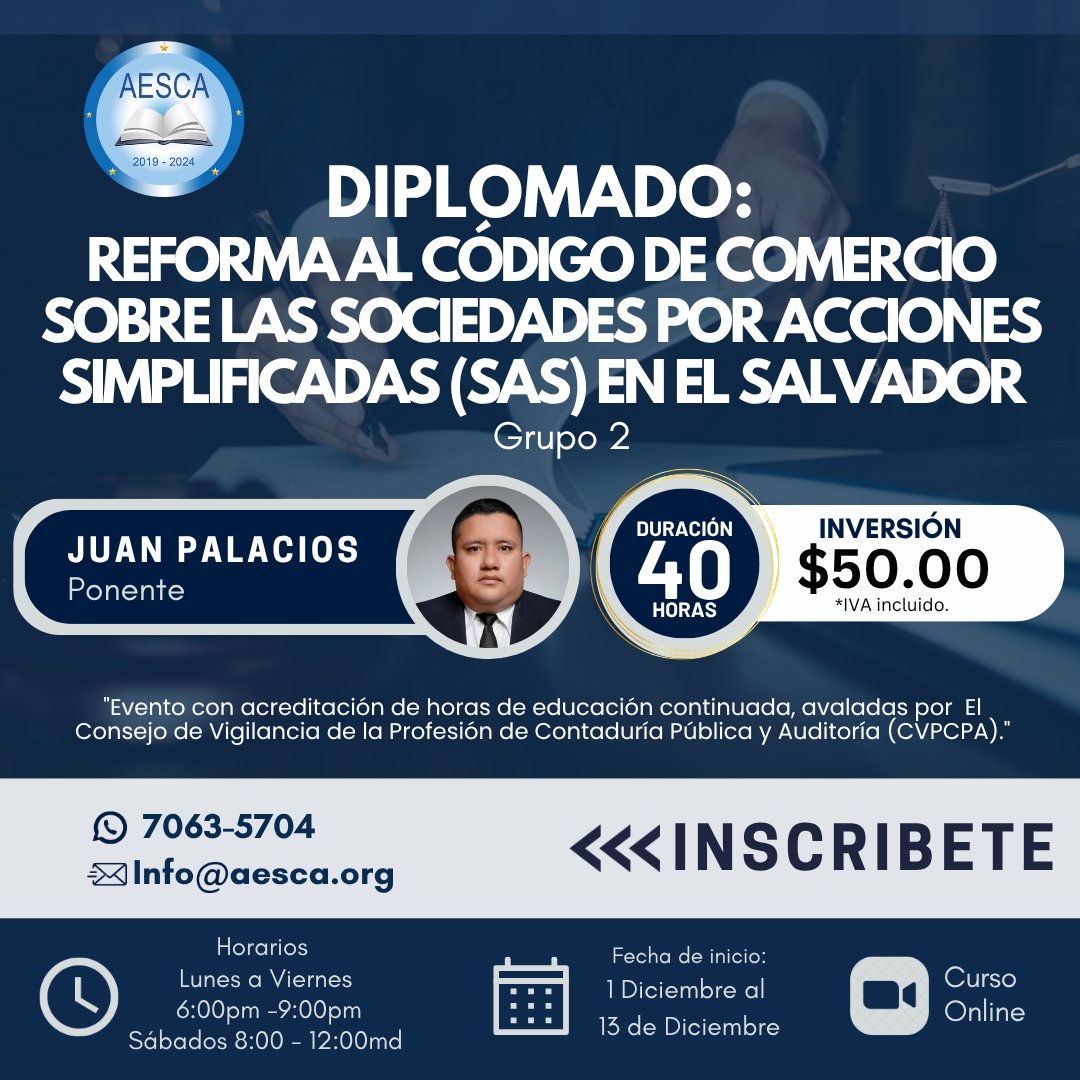 AESCA
2019 - 2024

DIPLOMADO:
REFORMA AL CÓDIGO DE COMERCIO SOBRE LAS SOCIEDADES POR ACCIONES SIMPLIFICADAS (SAS) EN EL SALVADOR
Grupo 2

JUAN PALACIOS
Ponente

DURACIÓN
40
HORAS

INVERSIÓN
$50.00
*IVA incluido.

"Evento con acreditación de horas de educación continuada, avaladas por El Consejo de Vigilancia de la Profesión de Contaduría Pública y Auditoría (CVPCPA)."

7063-5704
Info@aesca.org

INSCRIBETE

Horarios
Lunes a Viernes
6:00pm -9:00pm
Sábados 8:00 - 12:00md

Fecha de inicio:
1 Diciembre al
13 de Diciembre

Curso
Online